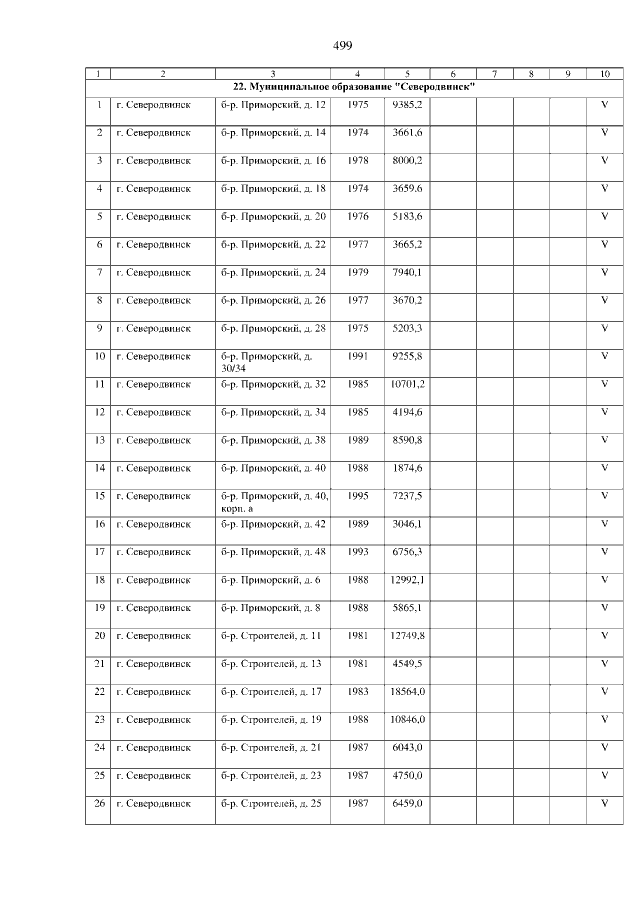 499

| 1 | 2 | 3 | 4 | 5 | 6 | 7 | 8 | 9 | 10 |
|---|---|---|---|---|---|---|---|---|---|
| 22. Муниципальное образование "Северодвинск" | | | | | | | | | |
| 1 | г. Северодвинск | б-р. Приморский, д. 12 | 1975 | 9385,2 | | | | | V |
| 2 | г. Северодвинск | б-р. Приморский, д. 14 | 1974 | 3661,6 | | | | | V |
| 3 | г. Северодвинск | б-р. Приморский, д. 16 | 1978 | 8000,2 | | | | | V |
| 4 | г. Северодвинск | б-р. Приморский, д. 18 | 1974 | 3659,6 | | | | | V |
| 5 | г. Северодвинск | б-р. Приморский, д. 20 | 1976 | 5183,6 | | | | | V |
| 6 | г. Северодвинск | б-р. Приморский, д. 22 | 1977 | 3665,2 | | | | | V |
| 7 | г. Северодвинск | б-р. Приморский, д. 24 | 1979 | 7940,1 | | | | | V |
| 8 | г. Северодвинск | б-р. Приморский, д. 26 | 1977 | 3670,2 | | | | | V |
| 9 | г. Северодвинск | б-р. Приморский, д. 28 | 1975 | 5203,3 | | | | | V |
| 10 | г. Северодвинск | б-р. Приморский, д. 30/34 | 1991 | 9255,8 | | | | | V |
| 11 | г. Северодвинск | б-р. Приморский, д. 32 | 1985 | 10701,2 | | | | | V |
| 12 | г. Северодвинск | б-р. Приморский, д. 34 | 1985 | 4194,6 | | | | | V |
| 13 | г. Северодвинск | б-р. Приморский, д. 38 | 1989 | 8590,8 | | | | | V |
| 14 | г. Северодвинск | б-р. Приморский, д. 40 | 1988 | 1874,6 | | | | | V |
| 15 | г. Северодвинск | б-р. Приморский, д. 40, корп. а | 1995 | 7237,5 | | | | | V |
| 16 | г. Северодвинск | б-р. Приморский, д. 42 | 1989 | 3046,1 | | | | | V |
| 17 | г. Северодвинск | б-р. Приморский, д. 48 | 1993 | 6756,3 | | | | | V |
| 18 | г. Северодвинск | б-р. Приморский, д. 6 | 1988 | 12992,1 | | | | | V |
| 19 | г. Северодвинск | б-р. Приморский, д. 8 | 1988 | 5865,1 | | | | | V |
| 20 | г. Северодвинск | б-р. Строителей, д. 11 | 1981 | 12749,8 | | | | | V |
| 21 | г. Северодвинск | б-р. Строителей, д. 13 | 1981 | 4549,5 | | | | | V |
| 22 | г. Северодвинск | б-р. Строителей, д. 17 | 1983 | 18564,0 | | | | | V |
| 23 | г. Северодвинск | б-р. Строителей, д. 19 | 1988 | 10846,0 | | | | | V |
| 24 | г. Северодвинск | б-р. Строителей, д. 21 | 1987 | 6043,0 | | | | | V |
| 25 | г. Северодвинск | б-р. Строителей, д. 23 | 1987 | 4750,0 | | | | | V |
| 26 | г. Северодвинск | б-р. Строителей, д. 25 | 1987 | 6459,0 | | | | | V |